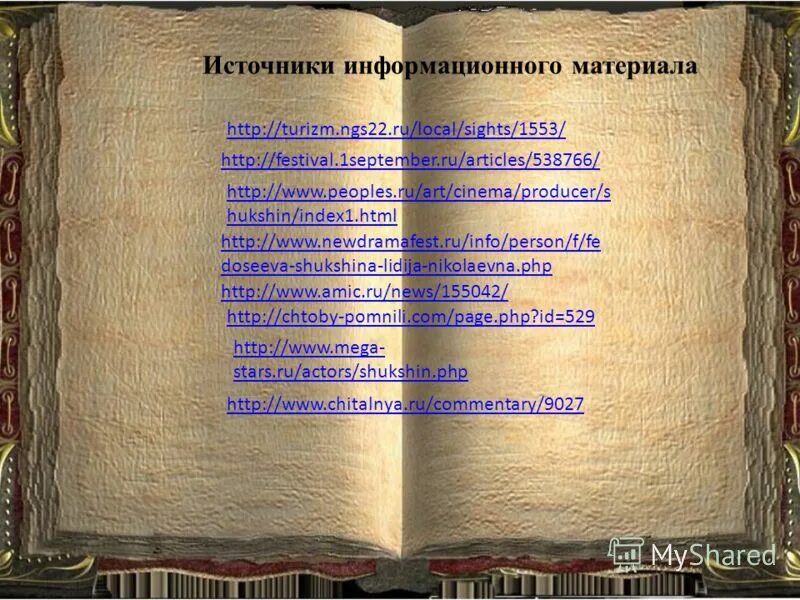 Источники информационного материала

http://turizm.ngs22.ru/local/sights/1553/

http://festival.1september.ru/articles/538766/

http://www.peoples.ru/art/cinema/producer/shukshin/index1.html

http://www.newdramafest.ru/info/person/f/fedoseeva-shukshina-lidija-nikolaevna.php

http://www.amic.ru/news/155042/

http://chtoby-pomnili.com/page.php?id=529

http://www.mega-stars.ru/actors/shukshin.php

http://www.chitalnya.ru/commentary/9027

MyShared